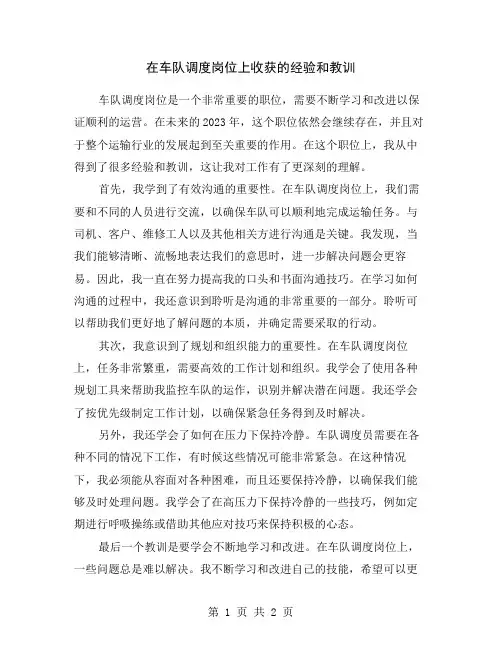 在车队调度岗位上收获的经验和教训

车队调度岗位是一个非常重要的职位，需要不断学习和改进以保证顺利的运营。在未来的2023年，这个职位依然会继续存在，并且对于整个运输行业的发展起到至关重要的作用。在这个职位上，我从中得到了很多经验和教训，这让我对工作有了更深刻的理解。

首先，我学到了有效沟通的重要性。在车队调度岗位上，我们需要和不同的人员进行交流，以确保车队可以顺利地完成运输任务。与司机、客户、维修工人以及其他相关方进行沟通是关键。我发现，当我们能够清晰、流畅地表达我们的意思时，进一步解决问题会更容易。因此，我一直在努力提高我的口头和书面沟通技巧。在学习如何沟通的过程中，我还意识到聆听是沟通的非常重要的一部分。聆听可以帮助我们更好地了解问题的本质，并确定需要采取的行动。

其次，我意识到了规划和组织能力的重要性。在车队调度岗位上，任务非常繁重，需要高效的工作计划和组织。我学会了使用各种规划工具来帮助我监控车队的运作，识别并解决潜在问题。我还学会了按优先级制定工作计划，以确保紧急任务得到及时解决。

另外，我还学会了如何在压力下保持冷静。车队调度员需要在各种不同的情况下工作，有时候这些情况可能非常紧急。在这种情况下，我必须能从容面对各种困难，而且还要保持冷静，以确保我们能够及时处理问题。我学会了在高压力下保持冷静的一些技巧，例如定期进行呼吸操练或借助其他应对技巧来保持积极的心态。

最后一个教训是要学会不断地学习和改进。在车队调度岗位上，一些问题总是难以解决。我不断学习和改进自己的技能，希望可以更

第 1 页 共 2 页